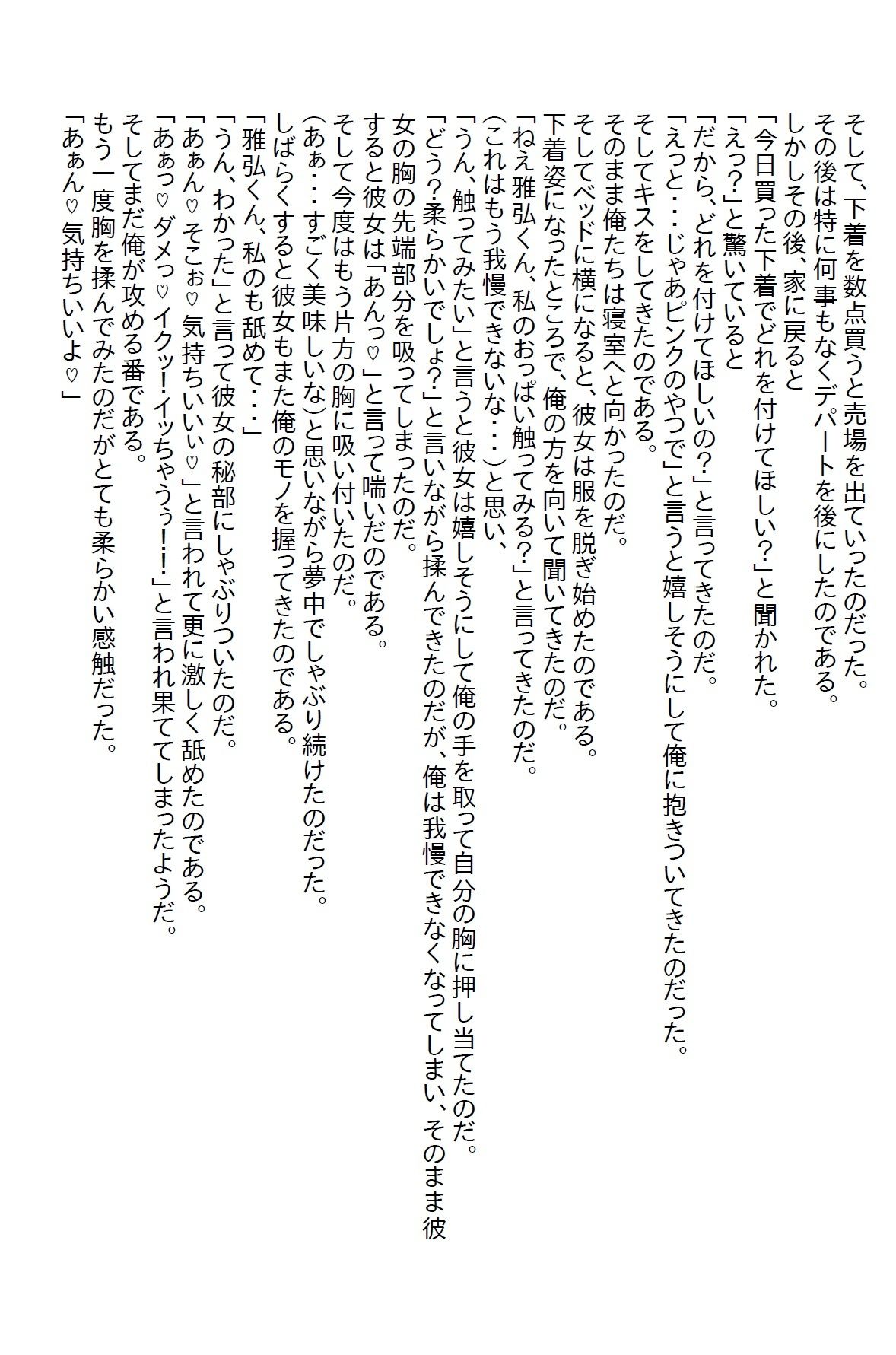 そして、下着を数点買うと売場を出ていったのだった。
その後は特に何事もなくデパートを後にしたのである。
しかしその後、家に戻ると
「今日買った下着でどれを付けてほしい？」と聞かれた。
「えっ？」と驚いていると
「だから、どれを付けてほしいの？」と言ってきたのだ。
「えっと・・・じゃあピンクのやつで」と言うと嬉しそうにして俺に抱きついてきたのだった。
そしてキスをしてきたのである。
そのまま俺たちは寝室へと向かったのだ。
そしてベッドに横になると、彼女は服を脱ぎ始めたのである。
下着姿になったところで、俺の方を向いて聞いてきたのだ。
「ねえ雅弘くん、私のおっぱい触ってみる？」と言ってきたのだ。
(これはもう我慢できないな・・・)と思い、
「うん、触ってみたい」と言うと彼女は嬉しそうにして俺の手を取って自分の胸に押し当てたのだ。
「どう？柔らかいでしょ？」と言いながら揉んできたのだが、俺は我慢できなくなってしまい、そのまま彼女の胸の先端部分を吸ってしまったのだ。
すると彼女は「あんっ♡」と言って喘いだのである。
そして今度はもう片方の胸に吸い付いたのだ。
(あぁ・・・すごく美味しいな)と思いながら夢中でしゃぶり続けたのだった。
しばらくすると彼女もまた俺のモノを握ってきたのである。
「雅弘くん、私のも舐めて・・・」
「うん、わかった」と言って彼女の秘部にしゃぶりついたのだ。
「あぁん♡そこぉ♡気持ちいいぃ♡」と言われて更に激しく舐めたのである。
「あぁっ♡ダメっ♡イクッ！イッちゃうぅ！！」と言われ果ててしまったようだ。
そしてまだ俺が攻める番である。
もう一度胸を揉んでみたのだがとても柔らかい感触だった。
「あぁん♡気持ちいいよ♡」